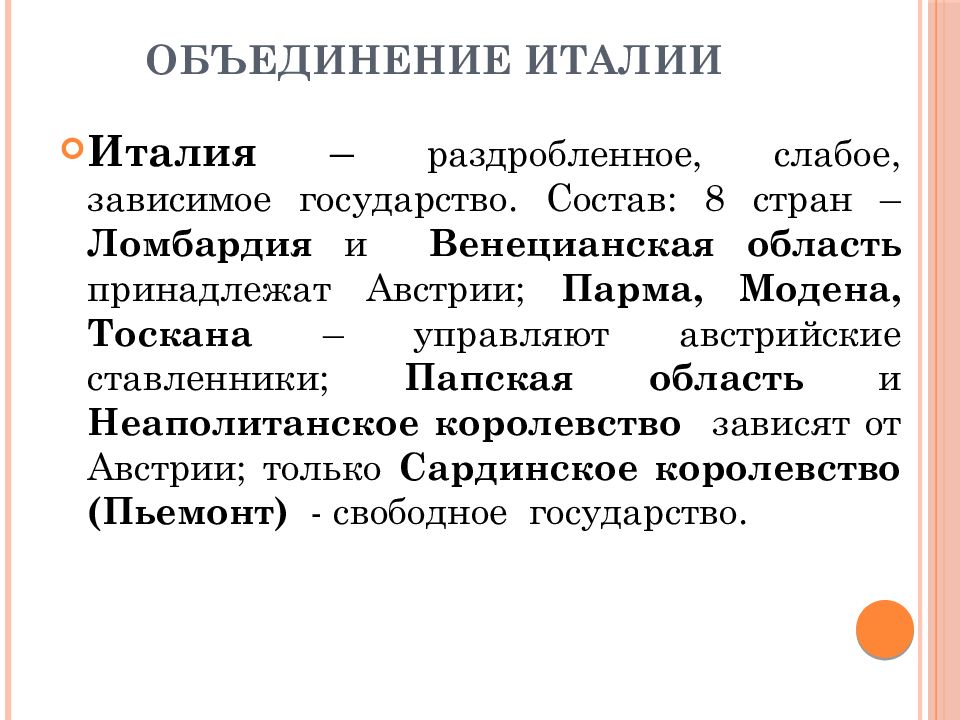 ОБЪЕДИНЕНИЕ ИТАЛИИ

Италия – раздробленное, слабое, зависимое государство. Состав: 8 стран – Ломбардия и Венецианская область принадлежат Австрии; Парма, Модена, Тоскана – управляют австрийские ставленники; Папская область и Неаполитанское королевство зависят от Австрии; только Сардинское королевство (Пьемонт) - свободное государство.